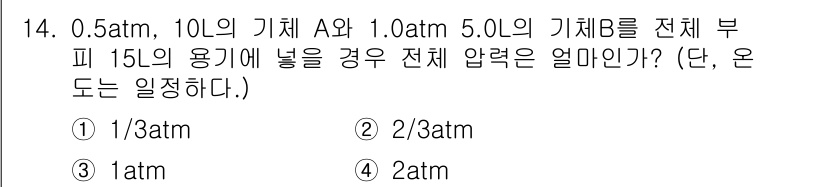 14. 0.5atm, 10L의 기체 A와 1.0atm 5.0L의 기체B를 전체 부피 15L의 용기에 넣을 경우 전체 압력은 얼마인가? (단, 온도는 일정하다.)

① 1/3atm ② 2/3atm

③ 1atm ④ 2atm